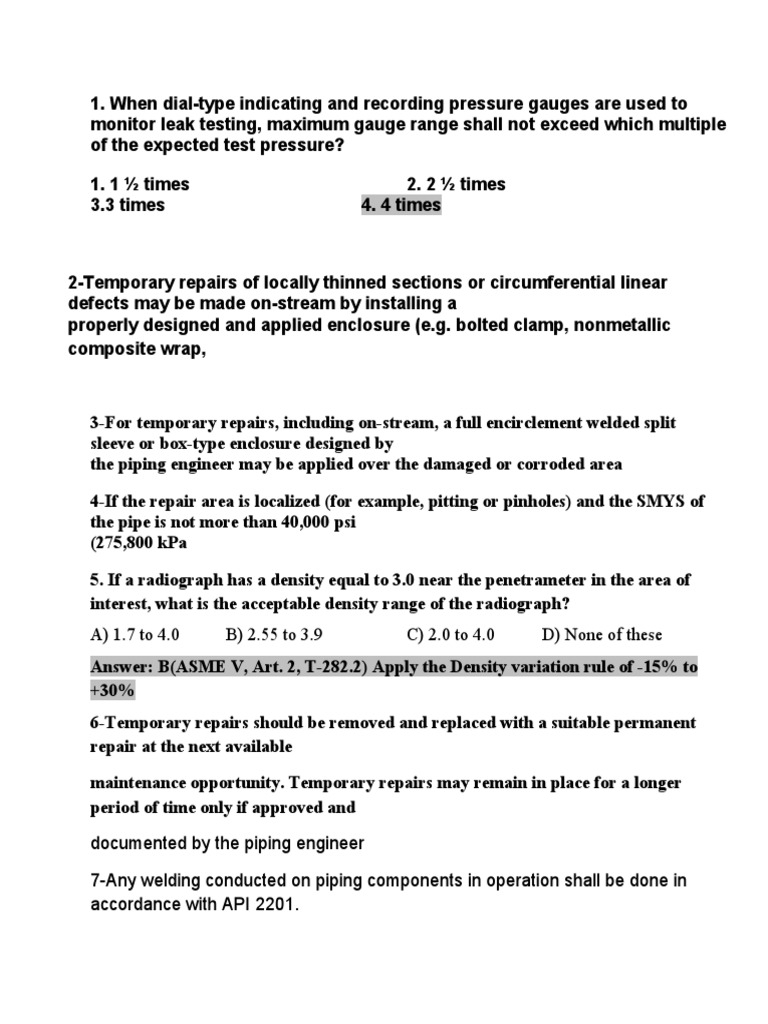 1. When dial-type indicating and recording pressure gauges are used to monitor leak testing, maximum gauge range shall not exceed which multiple of the expected test pressure?

1. 1 ½ times
2. 2 ½ times
3.3 times
4. 4 times

2-Temporary repairs of locally thinned sections or circumferential linear defects may be made on-stream by installing a
properly designed and applied enclosure (e.g. bolted clamp, nonmetallic composite wrap,

3-For temporary repairs, including on-stream, a full encirclement welded split sleeve or box-type enclosure designed by
the piping engineer may be applied over the damaged or corroded area

4-If the repair area is localized (for example, pitting or pinholes) and the SMYS of the pipe is not more than 40,000 psi
(275,800 kPa

5. If a radiograph has a density equal to 3.0 near the penetrameter in the area of interest, what is the acceptable density range of the radiograph?

A) 1.7 to 4.0 B) 2.55 to 3.9 C) 2.0 to 4.0 D) None of these

Answer: B(ASME V, Art. 2, T-282.2) Apply the Density variation rule of -15% to +30%

6-Temporary repairs should be removed and replaced with a suitable permanent repair at the next available

maintenance opportunity. Temporary repairs may remain in place for a longer period of time only if approved and

documented by the piping engineer

7-Any welding conducted on piping components in operation shall be done in accordance with API 2201.